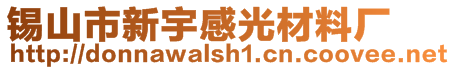 锡山市新宇感光材料厂
http://donnawalsh1.cn.coovee.net